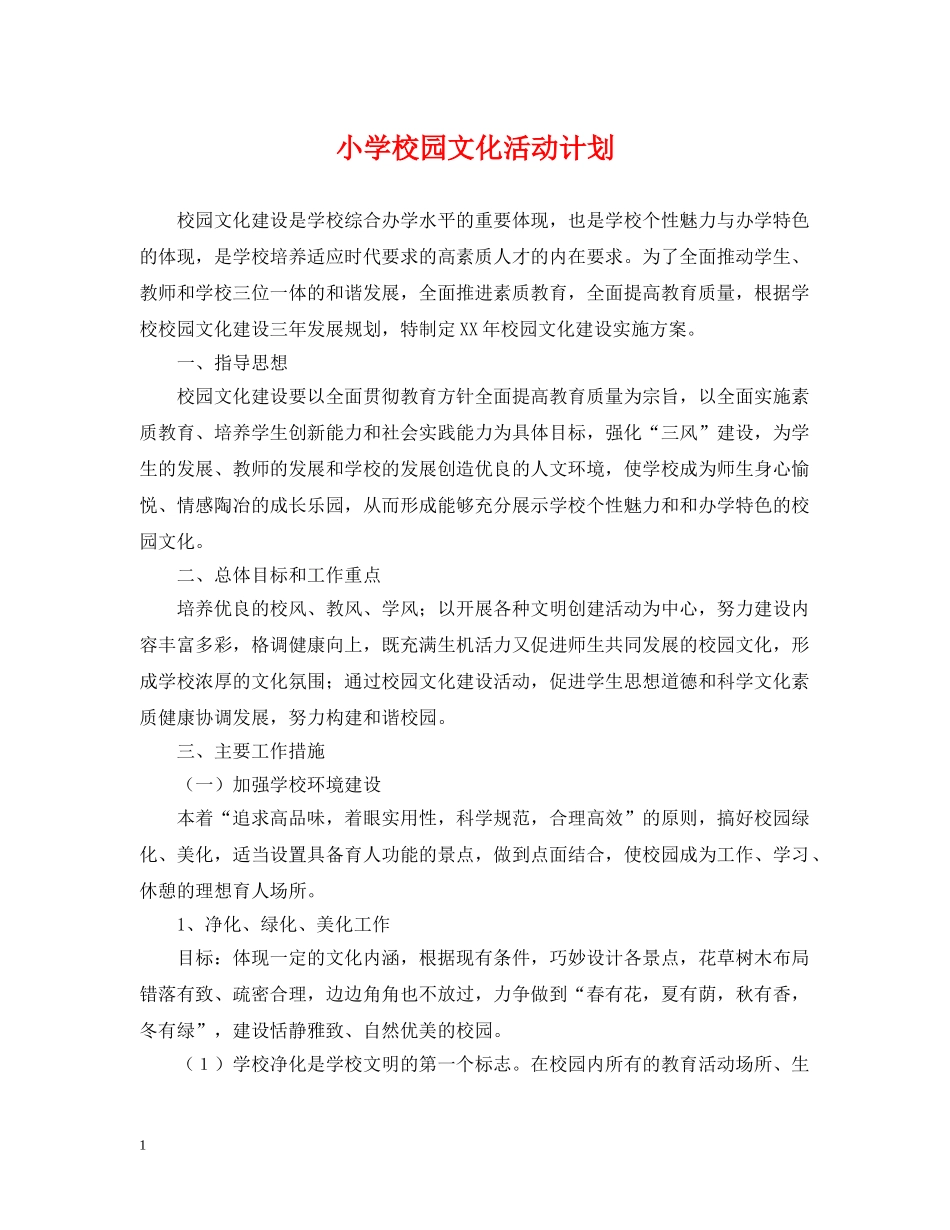 小学校园文化活动计划

校园文化建设是学校综合办学水平的重要体现，也是学校个性魅力与办学特色的体现，是学校培养适应时代要求的高素质人才的内在要求。为了全面推动学生、教师和学校三位一体的和谐发展，全面推进素质教育，全面提高教育质量，根据学校校园文化建设三年发展规划，特制定XX年校园文化建设实施方案。

一、指导思想

校园文化建设要以全面贯彻教育方针全面提高教育质量为宗旨，以全面实施素质教育、培养学生创新能力和社会实践能力为具体目标，强化“三风”建设，为学生的发展、教师的发展和学校的发展创造优良的人文环境，使学校成为师生身心愉悦、情感陶冶的成长乐园，从而形成能够充分展示学校个性魅力和和办学特色的校园文化。

二、总体目标和工作重点

培养优良的校风、教风、学风；以开展各种文明创建活动为中心，努力建设内容丰富多彩，格调健康向上，既充满生机活力又促进师生共同发展的校园文化，形成学校浓厚的文化氛围；通过校园文化建设活动，促进学生思想道德和科学文化素质健康协调发展，努力构建和谐校园。

三、主要工作措施

（一）加强学校环境建设

本着“追求高品味，着眼实用性，科学规范，合理高效”的原则，搞好校园绿化、美化，适当设置具备育人功能的景点，做到点面结合，使校园成为工作、学习、休憩的理想育人场所。

1、净化、绿化、美化工作

目标：体现一定的文化内涵，根据现有条件，巧妙设计各景点，花草树木布局错落有致、疏密合理，边边角角也不放过，力争做到“春有花，夏有荫，秋有香，冬有绿”，建设恬静雅致、自然优美的校园。

（1）学校净化是学校文明的第一个标志。在校园内所有的教育活动场所、生

1